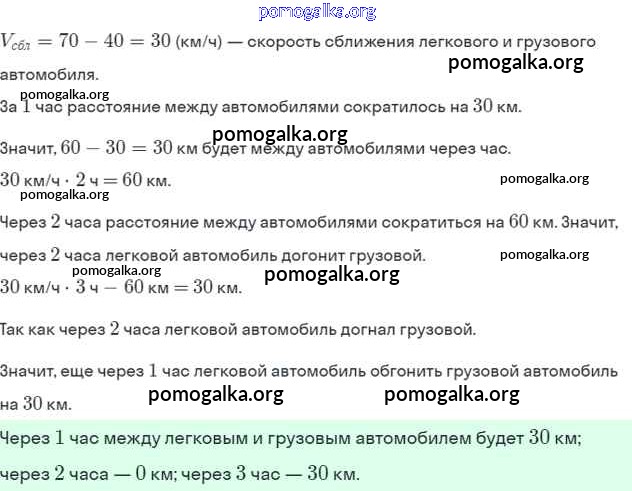 pomogalka.org

$V_{сбл} = 70 - 40 = 30$ (км/ч) — скорость сближения легкового и грузового автомобиля.

pomogalka.org

pomogalka.org

За $1$ час расстояние между автомобилями сократилось на $30$ км.

pomogalka.org

Значит, $60 - 30 = 30$ км будет между автомобилями через час.

$30$ км/ч $\cdot$ $2$ ч $= 60$ км.

pomogalka.org

pomogalka.org

Через $2$ часа расстояние между автомобилями сократиться на $60$ км. Значит, через $2$ часа легковой автомобиль догонит грузовой.

pomogalka.org

pomogalka.org

pomogalka.org

$30$ км/ч $\cdot$ $3$ ч $- 60$ км $= 30$ км.

Так как через $2$ часа легковой автомобиль догнал грузовой.

Значит, еще через $1$ час легковой автомобиль обгонить грузовой автомобиль на $30$ км.

pomogalka.org

pomogalka.org

Через $1$ час между легковым и грузовым автомобилем будет $30$ км; через $2$ часа — $0$ км; через $3$ час — $30$ км.